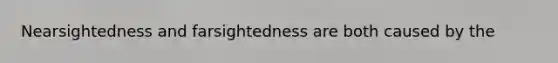 Nearsightedness and farsightedness are both caused by the